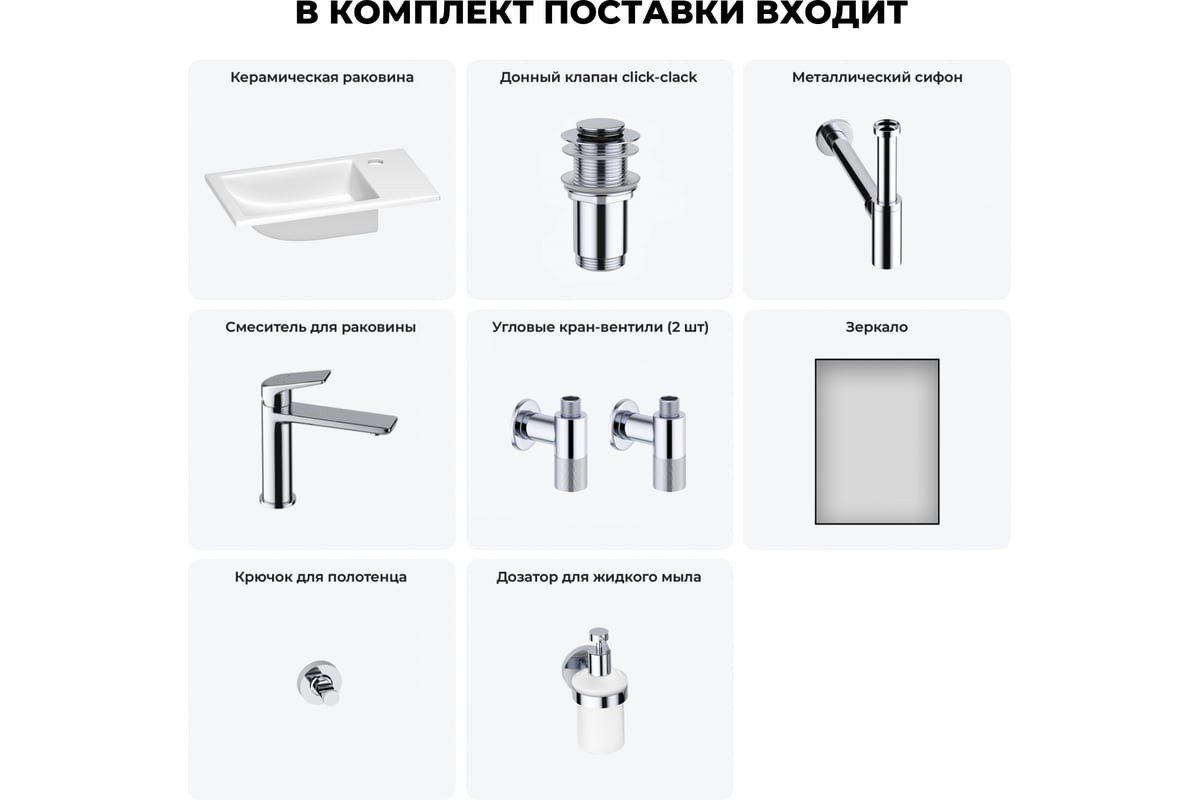 В КОМПЛЕКТ ПОСТАВКИ ВХОДИТ

Керамическая раковина

Донный клапан click-clack

Металлический сифон

Смеситель для раковины

Угловые кран-вентили (2 шт)

Зеркало

Крючок для полотенца

Дозатор для жидкого мыла